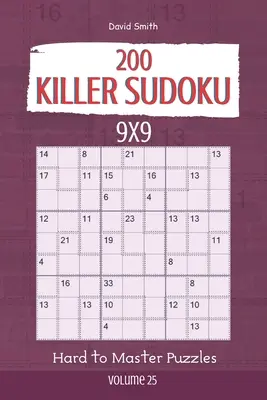 David Smith

200
KILLER SUDOKU

9X9

| 14 | | 8 | | 21 | | | | 13 |
|---|---|---|---|---|---|---|---|---|
| 17 | | 11 | 15 | | 16 | | 13 | |
| | | | 6 | | 4 | | | |
| 12 | | 11 | | 23 | | 13 | 13 | |
| | 21 | | 19 | | | | | 11 |
| 4 | | | | | | 8 | | |
| | 16 | | 33 | | | | 8 | |
| 13 | | 13 | 10 | | | 12 | 10 | |
| | | | 4 | | | | 13 | |

Hard to Master Puzzles

VOLUME 25